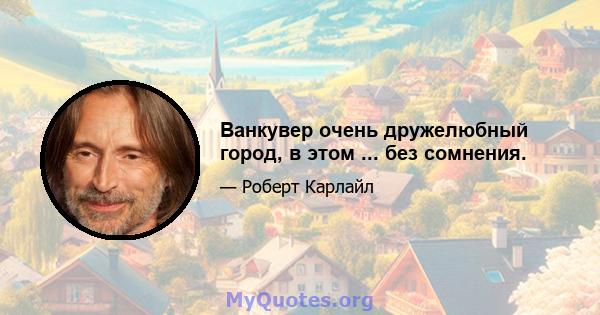 Ванкувер очень дружелюбный город, в этом ... без сомнения.

— Роберт Карлайл

MyQuotes.org